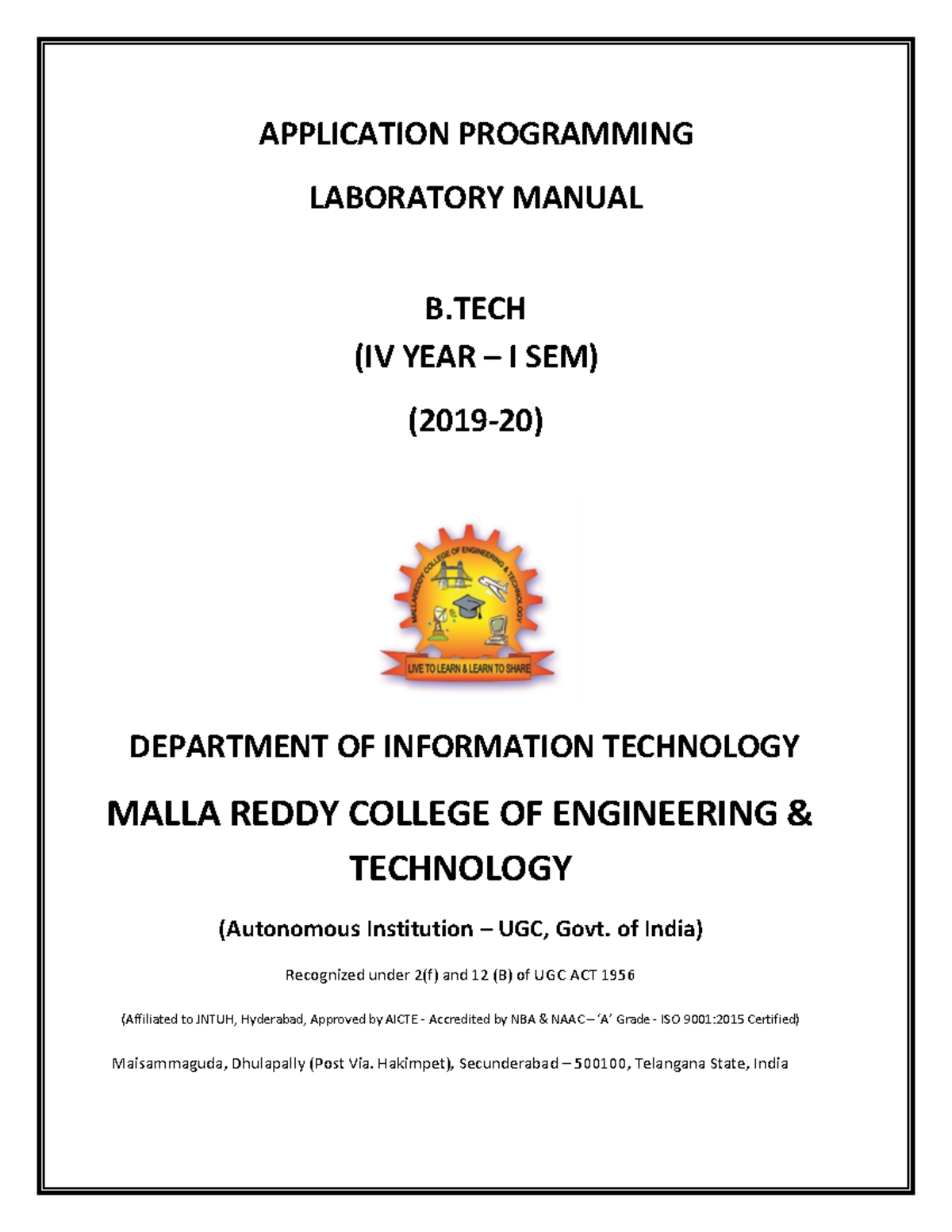 APPLICATION PROGRAMMING

LABORATORY MANUAL

B.TECH
(IV YEAR – I SEM)

(2019-20)

MALLAREDDY COLLEGE OF ENGINEERING & TECHNOLOGY

LIVE TO LEARN & LEARN TO SHARE

DEPARTMENT OF INFORMATION TECHNOLOGY

MALLA REDDY COLLEGE OF ENGINEERING & TECHNOLOGY

(Autonomous Institution – UGC, Govt. of India)

Recognized under 2(f) and 12 (B) of UGC ACT 1956

(Affiliated to JNTUH, Hyderabad, Approved by AICTE - Accredited by NBA & NAAC – 'A' Grade - ISO 9001:2015 Certified)

Maisammaguda, Dhulapally (Post Via. Hakimpet), Secunderabad – 500100, Telangana State, India